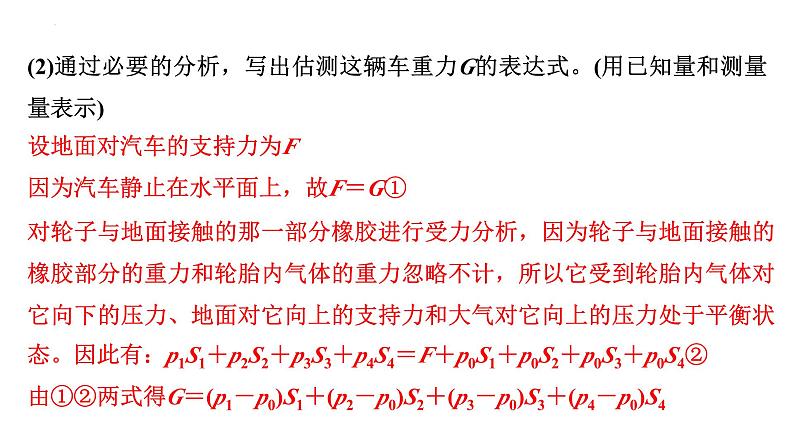 (2)通过必要的分析，写出估测这辆车重力$G$的表达式。(用已知量和测量量表示)

设地面对汽车的支持力为$F$

因为汽车静止在水平面上，故$F=G$①

对轮子与地面接触的那一部分橡胶进行受力分析，因为轮子与地面接触的橡胶部分的重力和轮胎内气体的重力忽略不计，所以它受到轮胎内气体对它向下的压力、地面对它向上的支持力和大气对它向上的压力处于平衡状态。因此有：$p_1S_1+p_2S_2+p_3S_3+p_4S_4=F+p_0S_1+p_0S_2+p_0S_3+p_0S_4$②

由①②两式得$G=(p_1-p_0)S_1+(p_2-p_0)S_2+(p_3-p_0)S_3+(p_4-p_0)S_4$